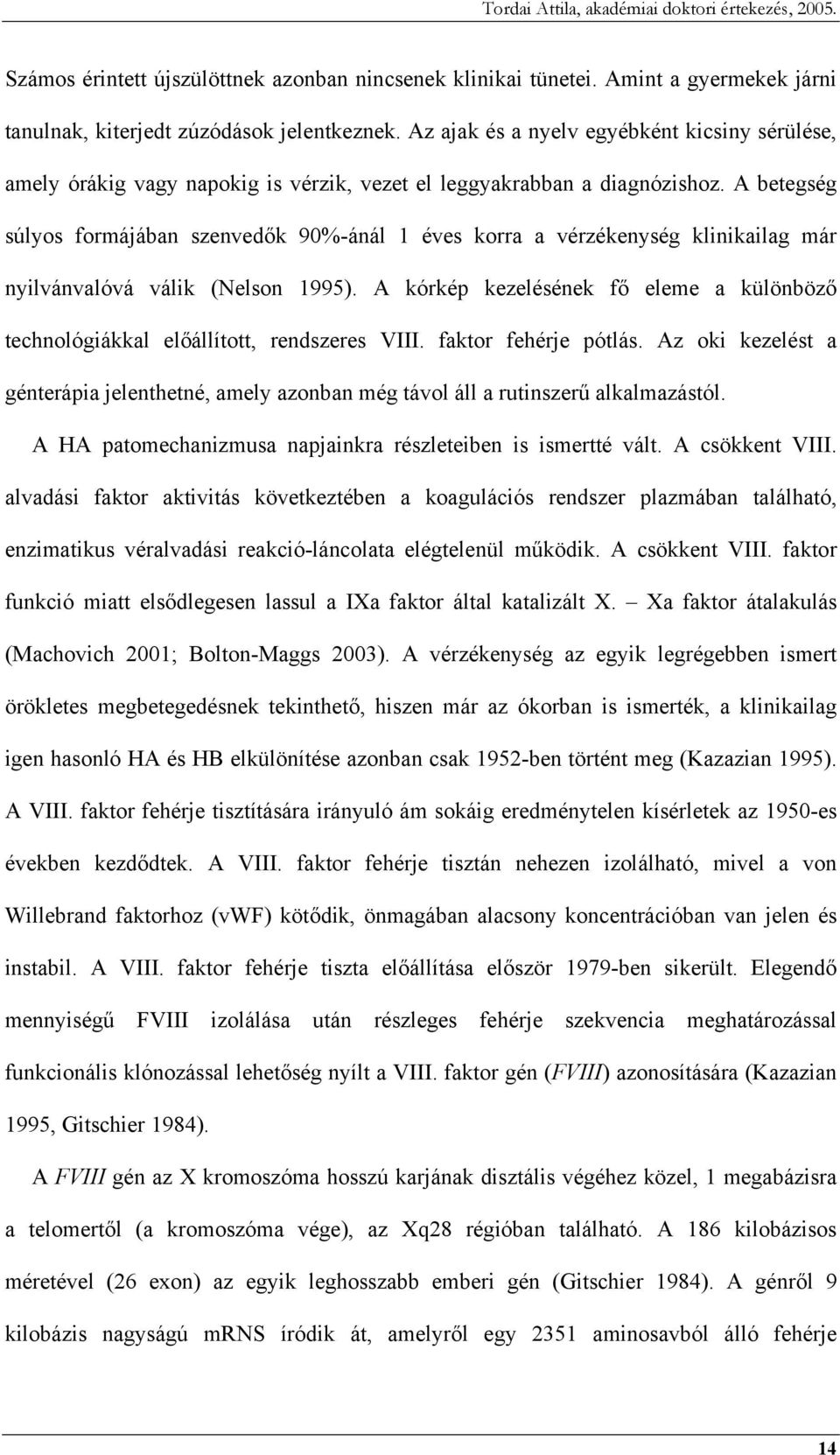 Tordai Attila, akadémiai doktori értekezés, 2005.

Számos érintett újszülöttnek azonban nincsenek klinikai tünetei. Amint a gyermekek járni tanulnak, kiterjedt zúzódások jelentkeznek. Az ajak és a nyelv egyébként kicsiny sérülése, amely órákig vagy napokig is vérzik, vezet el leggyakrabban a diagnózishoz. A betegség súlyos formájában szenvedők 90%-ánál 1 éves korra a vérzékenység klinikailag már nyilvánvalóvá válik (Nelson 1995). A kórkép kezelésének fő eleme a különböző technológiákkal előállított, rendszeres VIII. faktor fehérje pótlás. Az oki kezelést a génterápia jelenthetné, amely azonban még távol áll a rutinszerű alkalmazástól.

A HA patomechanizmusa napjainkra részleteiben is ismertté vált. A csökkent VIII. alvadási faktor aktivitás következtében a koagulációs rendszer plazmában található, enzimatikus véralvadási reakció-láncolata elégtelenül működik. A csökkent VIII. faktor funkció miatt elsődlegesen lassul a IXa faktor által katalizált X. – Xa faktor átalakulás (Machovich 2001; Bolton-Maggs 2003). A vérzékenység az egyik legrégebben ismert örökletes megbetegedésnek tekinthető, hiszen már az ókorban is ismerték, a klinikailag igen hasonló HA és HB elkülönítése azonban csak 1952-ben történt meg (Kazazian 1995). A VIII. faktor fehérje tisztítására irányuló ám sokáig eredménytelen kísérletek az 1950-es években kezdődtek. A VIII. faktor fehérje tisztán nehezen izolálható, mivel a von Willebrand faktorhoz (vWF) kötődik, önmagában alacsony koncentrációban van jelen és instabil. A VIII. faktor fehérje tiszta előállítása először 1979-ben sikerült. Elegendő mennyiségű FVIII izolálása után részleges fehérje szekvencia meghatározással funkcionális klónozással lehetőség nyílt a VIII. faktor gén (FVIII) azonosítására (Kazazian 1995, Gitschier 1984).

A FVIII gén az X kromoszóma hosszú karjának disztális végéhez közel, 1 megabázisra a telomertől (a kromoszóma vége), az Xq28 régióban található. A 186 kilobázisos méretével (26 exon) az egyik leghosszabb emberi gén (Gitschier 1984). A génről 9 kilobázis nagyságú mRNS íródik át, amelyről egy 2351 aminosavból álló fehérje

14